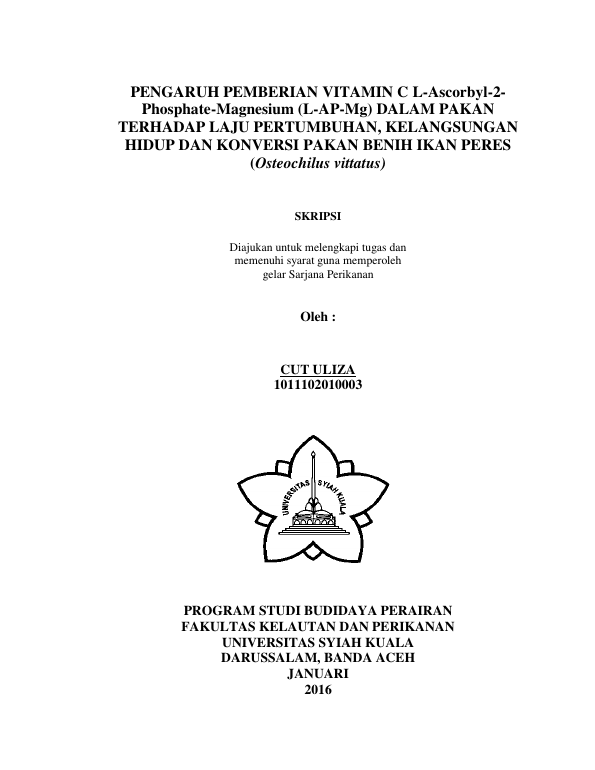 PENGARUH PEMBERIAN VITAMIN C L-Ascorbyl-2-Phosphate-Magnesium (L-AP-Mg) DALAM PAKAN TERHADAP LAJU PERTUMBUHAN, KELANGSUNGAN HIDUP DAN KONVERSI PAKAN BENIH IKAN PERES (Osteochilus vittatus)

SKRIPSI

Diajukan untuk melengkapi tugas dan memenuhi syarat guna memperoleh gelar Sarjana Perikanan

Oleh :

CUT ULIZA
1011102010003

UNIVERSITAS SYIAH KUALA

PROGRAM STUDI BUDIDAYA PERAIRAN
FAKULTAS KELAUTAN DAN PERIKANAN
UNIVERSITAS SYIAH KUALA
DARUSSALAM, BANDA ACEH
JANUARI
2016